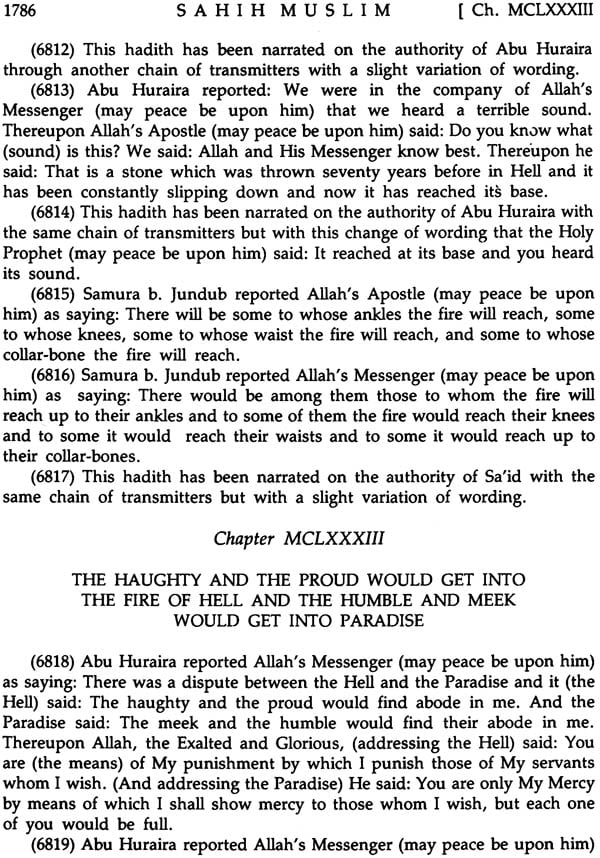 1786 SAHIH MUSLIM [ Ch. MCLXXXIII

(6812) This hadith has been narrated on the authority of Abu Huraira through another chain of transmitters with a slight variation of wording.

(6813) Abu Huraira reported: We were in the company of Allah's Messenger (may peace be upon him) that we heard a terrible sound. Thereupon Allah's Apostle (may peace be upon him) said: Do you know what (sound) is this? We said: Allah and His Messenger know best. Thereupon he said: That is a stone which was thrown seventy years before in Hell and it has been constantly slipping down and now it has reached its base.

(6814) This hadith has been narrated on the authority of Abu Huraira with the same chain of transmitters but with this change of wording that the Holy Prophet (may peace be upon him) said: It reached at its base and you heard its sound.

(6815) Samura b. Jundub reported Allah's Apostle (may peace be upon him) as saying: There will be some to whose ankles the fire will reach, some to whose knees, some to whose waist the fire will reach, and some to whose collar-bone the fire will reach.

(6816) Samura b. Jundub reported Allah's Messenger (may peace be upon him) as saying: There would be among them those to whom the fire will reach up to their ankles and to some of them the fire would reach their knees and to some it would reach their waists and to some it would reach up to their collar-bones.

(6817) This hadith has been narrated on the authority of Sa'id with the same chain of transmitters but with a slight variation of wording.

Chapter MCLXXXIII

THE HAUGHTY AND THE PROUD WOULD GET INTO THE FIRE OF HELL AND THE HUMBLE AND MEEK WOULD GET INTO PARADISE

(6818) Abu Huraira reported Allah's Messenger (may peace be upon him) as saying: There was a dispute between the Hell and the Paradise and it (the Hell) said: The haughty and the proud would find abode in me. And the Paradise said: The meek and the humble would find their abode in me. Thereupon Allah, the Exalted and Glorious, (addressing the Hell) said: You are (the means) of My punishment by which I punish those of My servants whom I wish. (And addressing the Paradise) He said: You are only My Mercy by means of which I shall show mercy to those whom I wish, but each one of you would be full.

(6819) Abu Huraira reported Allah's Messenger (may peace be upon him)